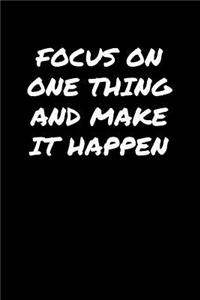 FOCUS ON ONE THING AND MAKE IT HAPPEN